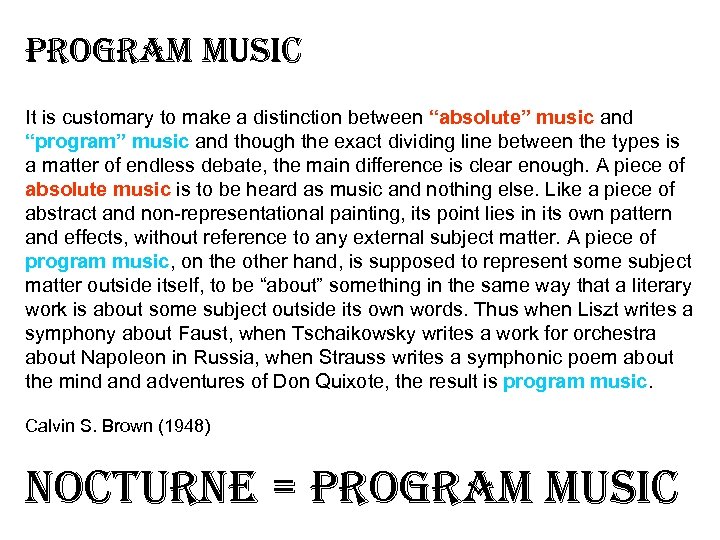 PROGRAM MUSIC

It is customary to make a distinction between “absolute” music and “program” music and though the exact dividing line between the types is a matter of endless debate, the main difference is clear enough. A piece of absolute music is to be heard as music and nothing else. Like a piece of abstract and non-representational painting, its point lies in its own pattern and effects, without reference to any external subject matter. A piece of program music, on the other hand, is supposed to represent some subject matter outside itself, to be “about” something in the same way that a literary work is about some subject outside its own words. Thus when Liszt writes a symphony about Faust, when Tschaikowsky writes a work for orchestra about Napoleon in Russia, when Strauss writes a symphonic poem about the mind and adventures of Don Quixote, the result is program music.

Calvin S. Brown (1948)

NOCTURNE = PROGRAM MUSIC